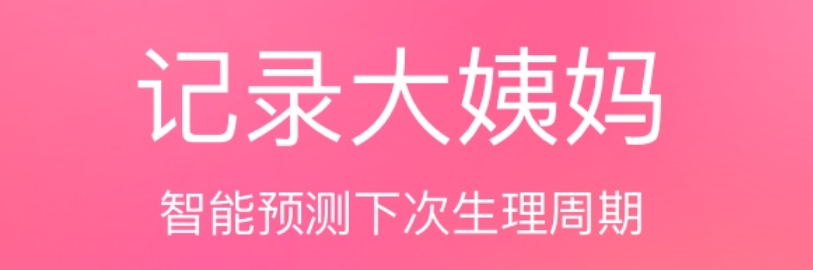 记录大姨妈

智能预测下次生理周期